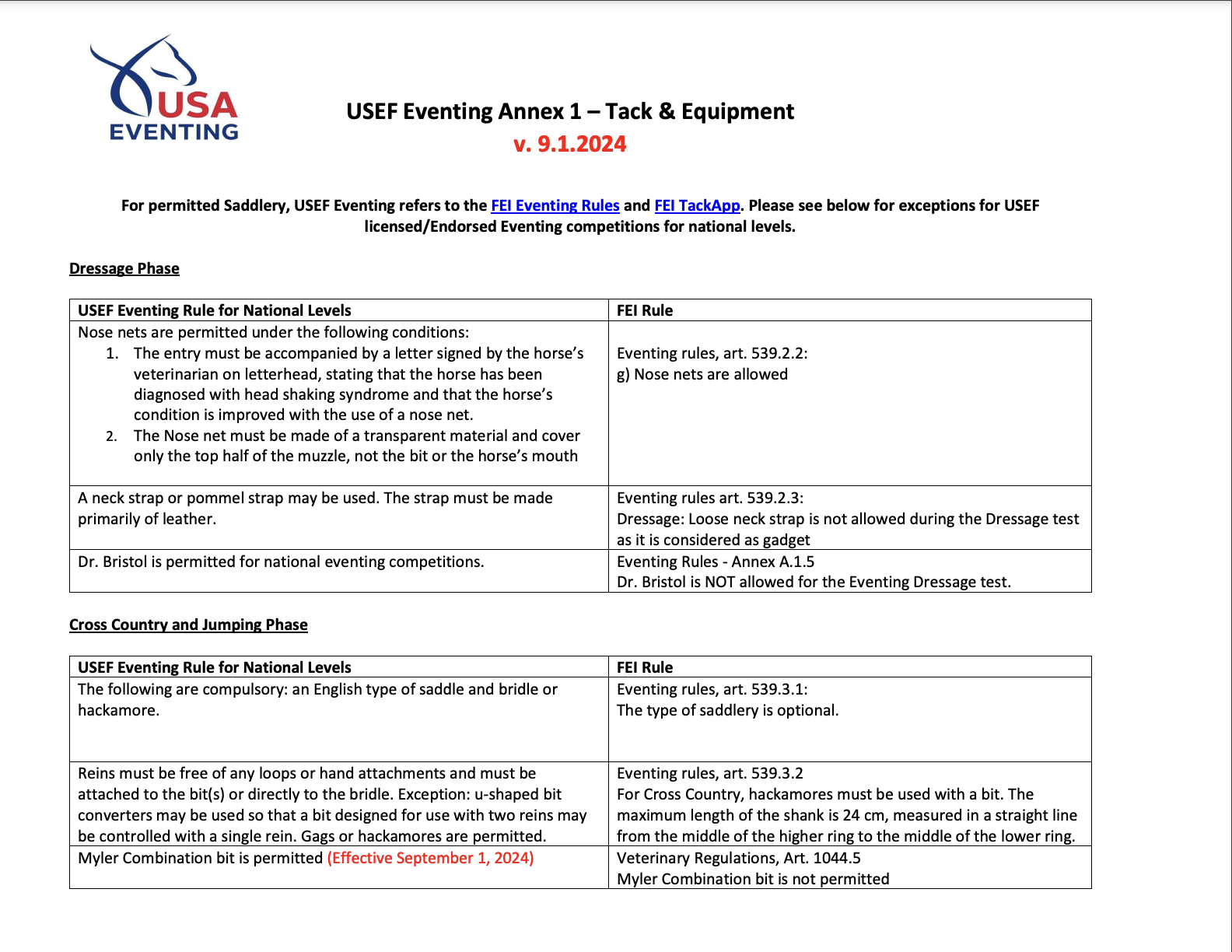 USA EVENTING

USEF Eventing Annex 1 – Tack & Equipment
v. 9.1.2024

For permitted Saddlery, USEF Eventing refers to the FEI Eventing Rules and FEI TackApp. Please see below for exceptions for USEF licensed/Endorsed Eventing competitions for national levels.

Dressage Phase

| USEF Eventing Rule for National Levels | FEI Rule |
|---|---|
| Nose nets are permitted under the following conditions: 1. The entry must be accompanied by a letter signed by the horse's veterinarian on letterhead, stating that the horse has been diagnosed with head shaking syndrome and that the horse's condition is improved with the use of a nose net. 2. The Nose net must be made of a transparent material and cover only the top half of the muzzle, not the bit or the horse's mouth | Eventing rules, art. 539.2.2: g) Nose nets are allowed |
| A neck strap or pommel strap may be used. The strap must be made primarily of leather. | Eventing rules art. 539.2.3: Dressage: Loose neck strap is not allowed during the Dressage test as it is considered as gadget |
| Dr. Bristol is permitted for national eventing competitions. | Eventing Rules - Annex A.1.5 Dr. Bristol is NOT allowed for the Eventing Dressage test. |

Cross Country and Jumping Phase

| USEF Eventing Rule for National Levels | FEI Rule |
|---|---|
| The following are compulsory: an English type of saddle and bridle or hackamore. | Eventing rules, art. 539.3.1: The type of saddlery is optional. |
| Reins must be free of any loops or hand attachments and must be attached to the bit(s) or directly to the bridle. Exception: u-shaped bit converters may be used so that a bit designed for use with two reins may be controlled with a single rein. Gags or hackamores are permitted. | Eventing rules, art. 539.3.2 For Cross Country, hackamores must be used with a bit. The maximum length of the shank is 24 cm, measured in a straight line from the middle of the higher ring to the middle of the lower ring. |
| Myler Combination bit is permitted (Effective September 1, 2024) | Veterinary Regulations, Art. 1044.5 Myler Combination bit is not permitted |